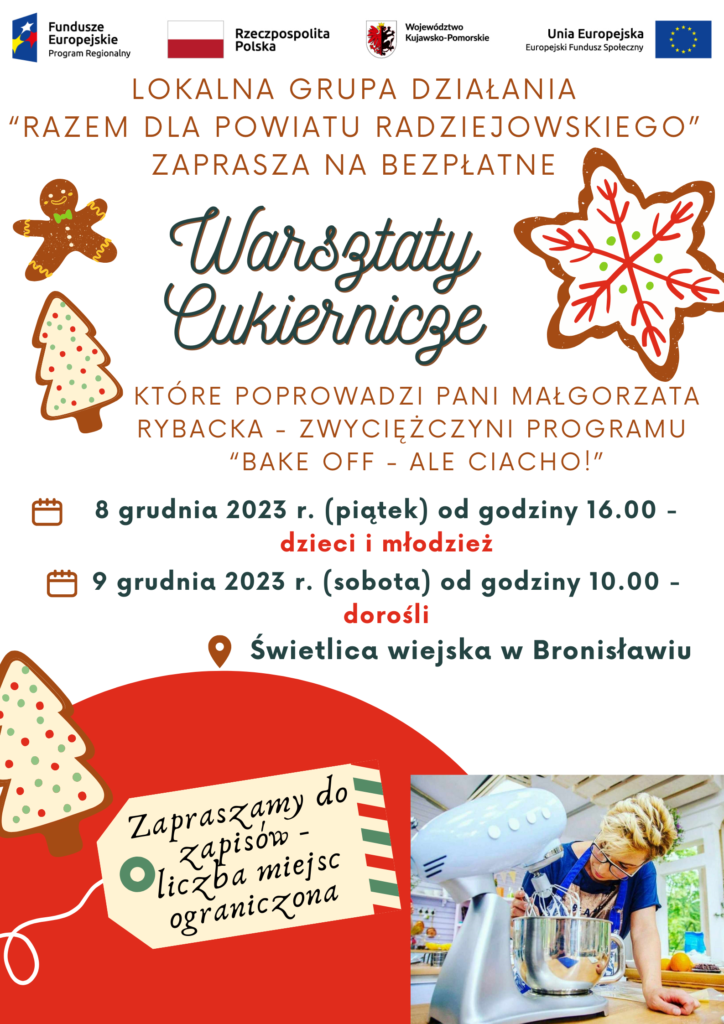 Fundusze Europejskie
Program Regionalny

Rzeczpospolita Polska

Województwo Kujawsko-Pomorskie

Unia Europejska
Europejski Fundusz Społeczny

LOKALNA GRUPA DZIAŁANIA
"RAZEM DLA POWIATU RADZIEJOWSKIEGO"
ZAPRASZA NA BEZPŁATNE

Warsztaty Cukiernicze

KTÓRE POPROWADZI PANI MAŁGORZATA RYBACKA - ZWYCIĘŻCZYNI PROGRAMU "BAKE OFF - ALE CIACHO!"

8 grudnia 2023 r. (piątek) od godziny 16.00 - dzieci i młodzież

9 grudnia 2023 r. (sobota) od godziny 10.00 - dorośli

Świetlica wiejska w Bronisławiu

Zapraszamy do zapisów - liczba miejsc ograniczona